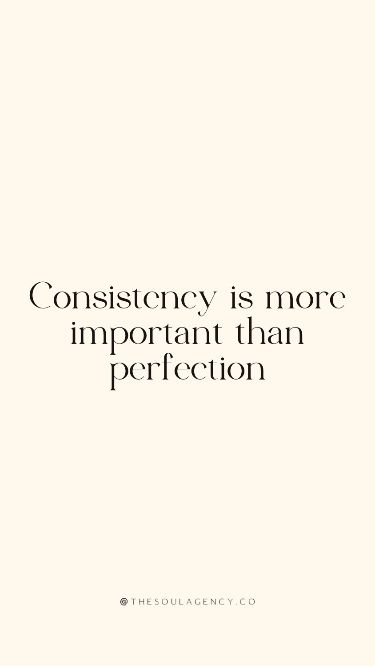 Consistency is more important than perfection

@THESOULAGENCY.CO